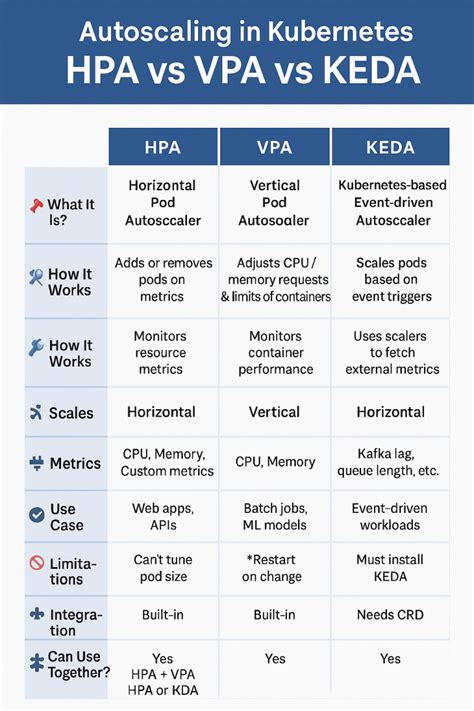 Autoscaling in Kubernetes
HPA vs VPA vs KEDA

| | HPA | VPA | KEDA |
|---|---|---|---|
| What It Is? | Horizontal Pod Autosccaler | Vertical Pod Autosoaler | Kubernetes-based Event-driven Autosccaler |
| How It Works | Adds or removes pods on metrics | Adjusts CPU / memory requests & limits of containers | Scales pods based on event triggers |
| How It Works | Monitors resource metrics | Monitors container performance | Uses scalers to fetch external metrics |
| Scales | Horizontal | Vertical | Horizontal |
| Metrics | CPU, Memory, Custom metrics | CPU, Memory | Kafka lag, queue length, etc. |
| Use Case | Web apps, APIs | Batch jobs, ML models | Event-driven workloads |
| Limitations | Can't tune pod size | *Restart on change | Must install KEDA |
| Integration | Built-in | Built-in | Needs CRD |
| Can Use Together? | Yes HPA + VPA HPA or KDA | Yes | Yes |